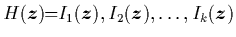 $H(\boldsymbol{z})=I_1(\boldsymbol{z}), I_2(\boldsymbol{z}), \ldots, I_k(\boldsymbol{z})$